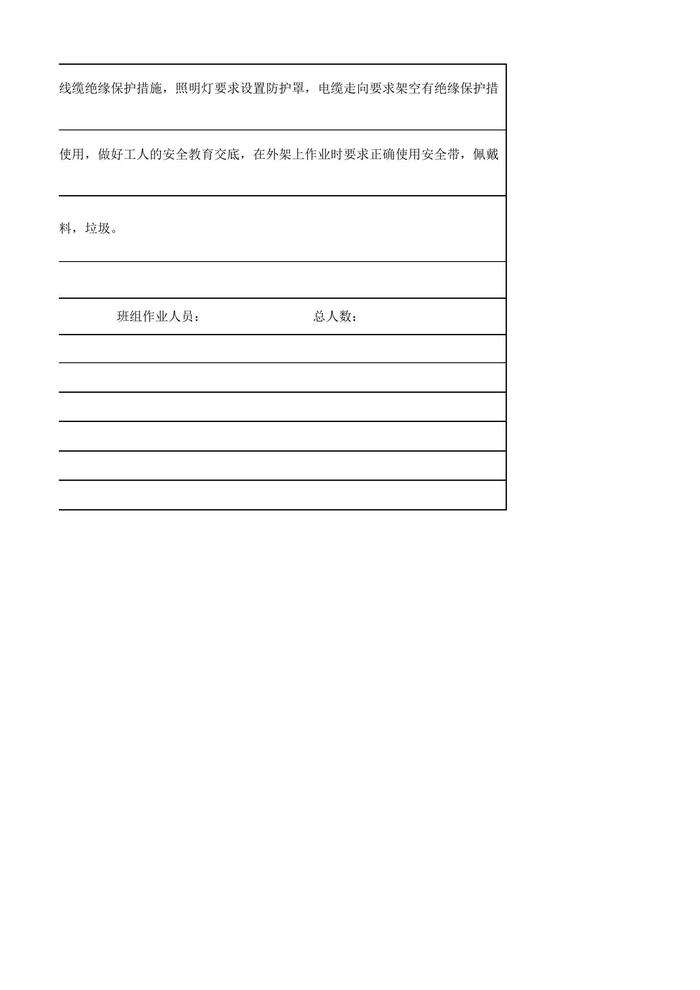 线缆绝缘保护措施，照明灯要求设置防护罩，电缆走向要求架空有绝缘保护措

使用，做好工人的安全教育交底，在外架上作业时要求正确使用安全带，佩戴

料，垃圾。

班组作业人员： 总人数：